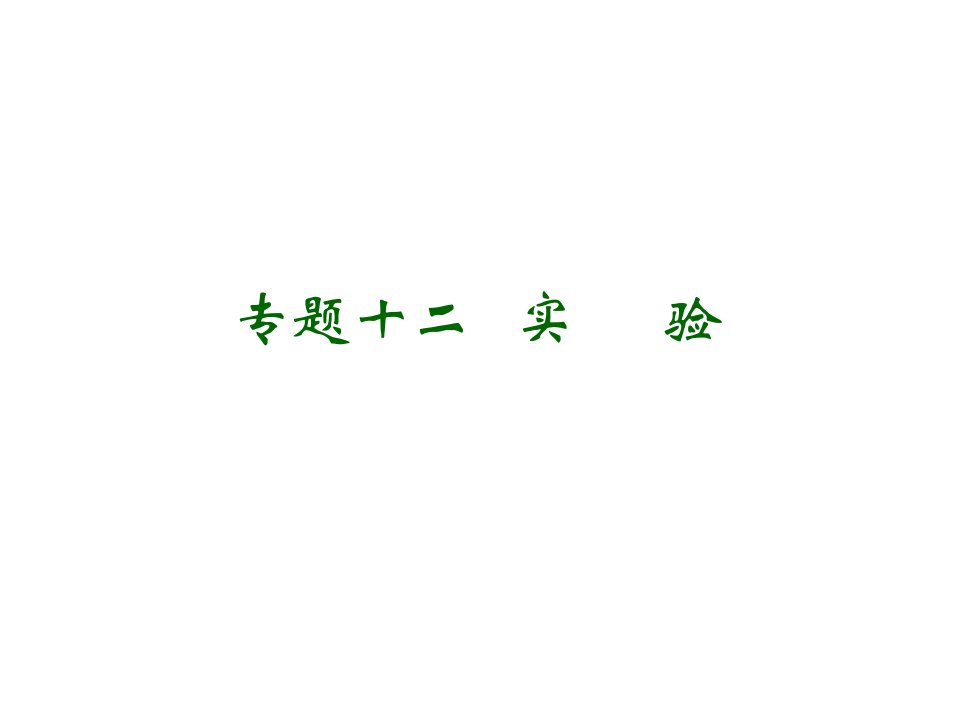 专题十二 实 验